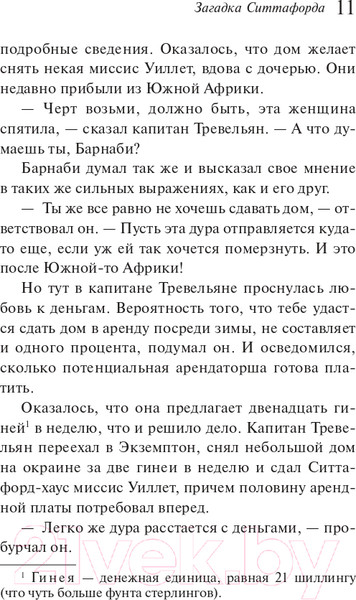 Загадка Ситтафорда 11

подробные сведения. Оказалось, что дом желает снять некая миссис Уиллет, вдова с дочерью. Они недавно прибыли из Южной Африки.

— Черт возьми, должно быть, эта женщина спятила, — сказал капитан Тревельян. — А что думаешь ты, Барнаби?

Барнаби думал так же и высказал свое мнение в таких же сильных выражениях, как и его друг.

— Ты же все равно не хочешь сдавать дом, — ответствовал он. — Пусть эта дура отправляется куда-то еще, если уж ей так хочется померзнуть. И это после Южной-то Африки!

Но тут в капитане Тревельяне проснулась любовь к деньгам. Вероятность того, что тебе удастся сдать дом в аренду посреди зимы, не составляет и одного процента, подумал он. И осведомился, сколько потенциальная арендаторша готова платить.

Оказалось, что она предлагает двенадцать гиней$^1$ в неделю, что и решило дело. Капитан Тревельян переехал в Экземптон, снял небольшой дом на окраине за две гинеи в неделю и сдал Ситтафорд-хаус миссис Уиллет, причем половину арендной платы потребовал вперед.

— Легко же дура расстается с деньгами, — пробурчал он.

$^1$ Гинея — денежная единица, равная 21 шиллингу (что чуть больше фунта стерлингов).

21vek.by